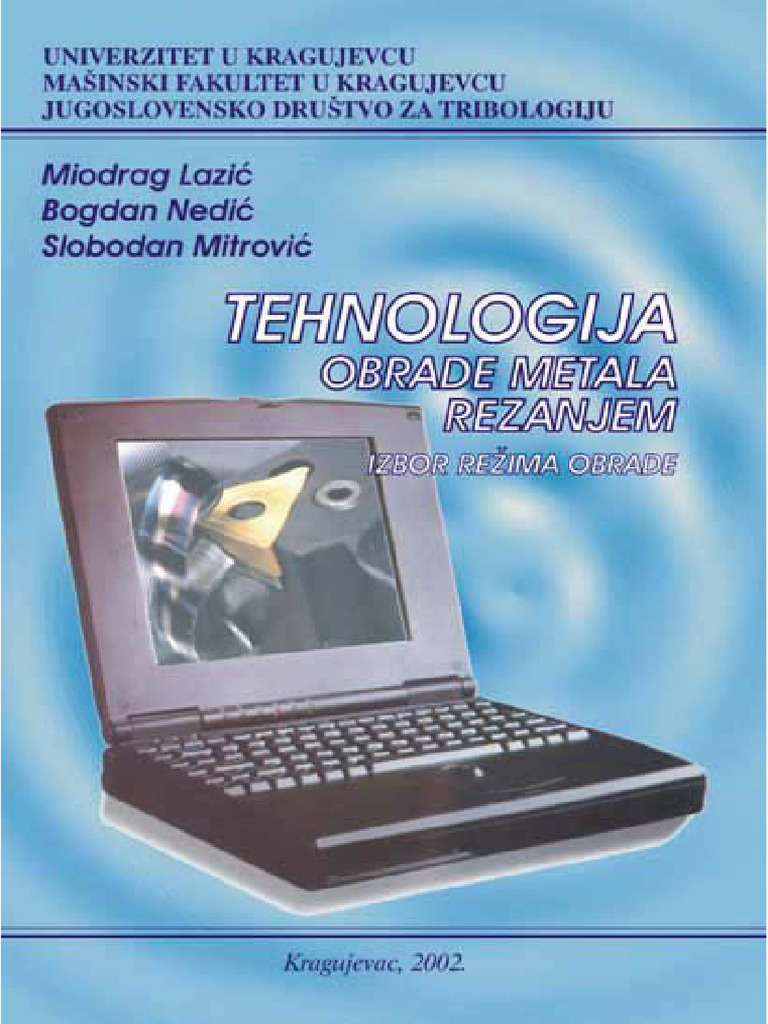 UNIVERZITET U KRAGUJEVCU
MAŠINSKI FAKULTET U KRAGUJEVCU
JUGOSLOVENSKO DRUŠTVO ZA TRIBOLOGIJU

Miodrag Lazić
Bogdan Nedić
Slobodan Mitrović

TEHNOLOGIJA
OBRADE METALA
REZANJEM
IZBOR REŽIMA OBRADE

Kragujevac, 2002.